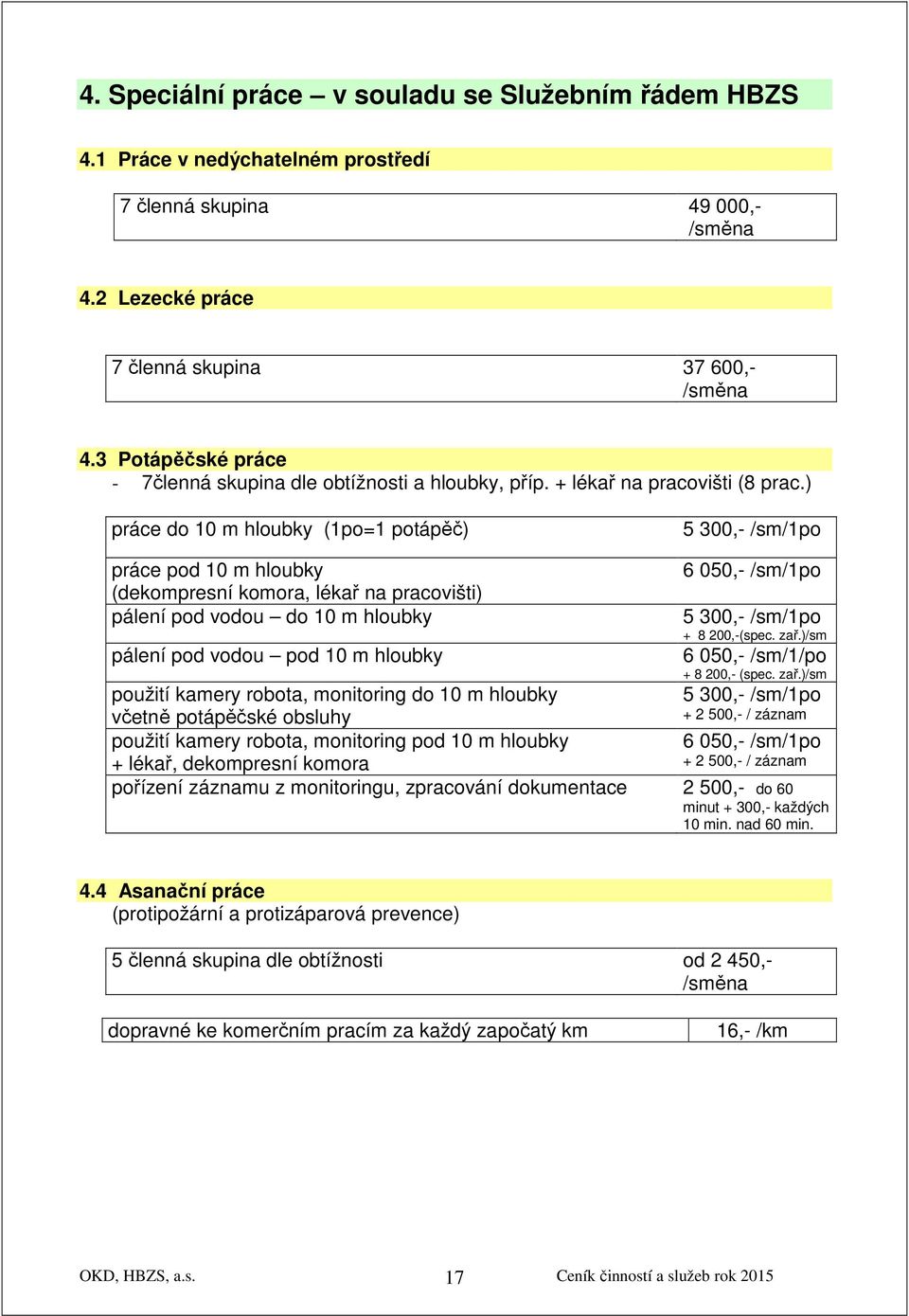 4. Speciální práce – v souladu se Služebním řádem HBZS

4.1 Práce v nedýchatelném prostředí

| 7 členná skupina | 49 000,- /směna |
|---|---|

4.2 Lezecké práce

| 7 členná skupina | 37 600,- /směna |
|---|---|

4.3 Potápěčské práce
- 7členná skupina dle obtížnosti a hloubky, příp. + lékař na pracovišti (8 prac.)

| práce do 10 m hloubky (1po=1 potápěč) | 5 300,- /sm/1po |
|---|---|
| práce pod 10 m hloubky (dekompresní komora, lékař na pracovišti) | 6 050,- /sm/1po |
| pálení pod vodou – do 10 m hloubky | 5 300,- /sm/1po + 8 200,-(spec. zař.)/sm |
| pálení pod vodou – pod 10 m hloubky | 6 050,- /sm/1/po + 8 200,- (spec. zař.)/sm |
| použití kamery robota, monitoring do 10 m hloubky včetně potápěčské obsluhy | 5 300,- /sm/1po + 2 500,- / záznam |
| použití kamery robota, monitoring pod 10 m hloubky + lékař, dekompresní komora | 6 050,- /sm/1po + 2 500,- / záznam |
| pořízení záznamu z monitoringu, zpracování dokumentace | 2 500,- do 60 minut + 300,- každých 10 min. nad 60 min. |

4.4 Asanační práce
(protipožární a protizáparová prevence)

| 5 členná skupina dle obtížnosti | od 2 450,- /směna |
|---|---|

| dopravné ke komerčním pracím za každý započatý km | 16,- /km |
|---|---|

OKD, HBZS, a.s. 17 Ceník činností a služeb rok 2015